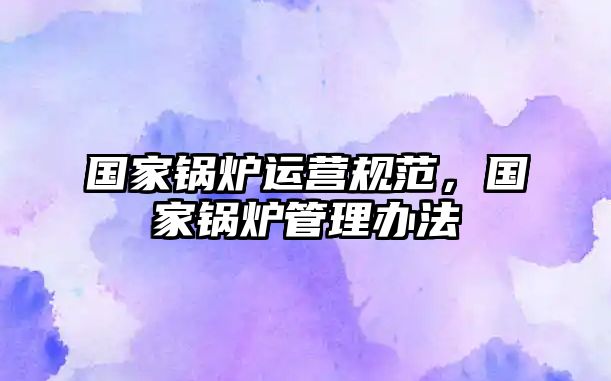 国家锅炉运营规范，国家锅炉管理办法